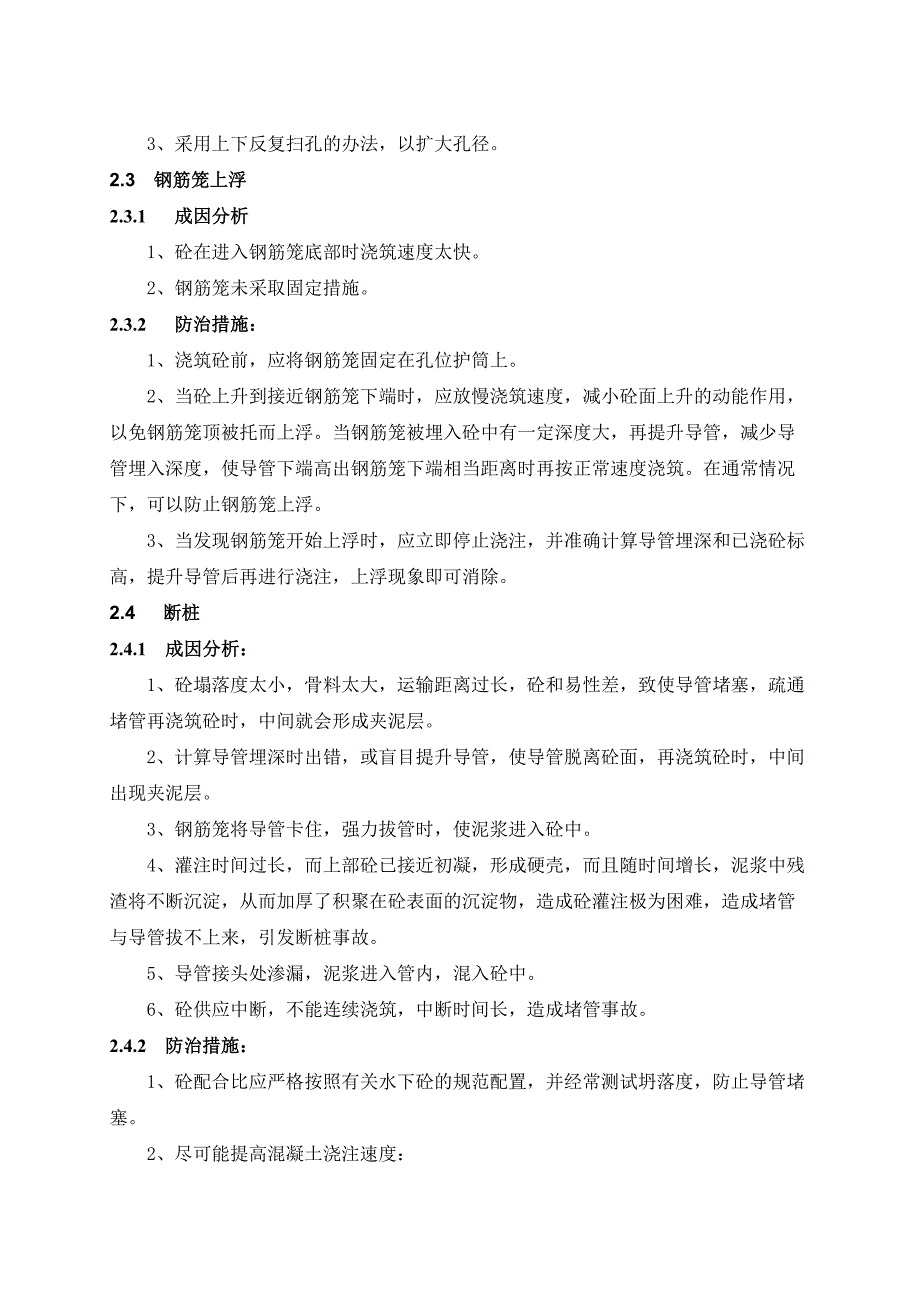 3、采用上下反复扫孔的办法，以扩大孔径。

2.3　钢筋笼上浮

2.3.1　成因分析

1、砼在进入钢筋笼底部时浇筑速度太快。

2、钢筋笼未采取固定措施。

2.3.2　防治措施：

1、浇筑砼前，应将钢筋笼固定在孔位护筒上。

2、当砼上升到接近钢筋笼下端时，应放慢浇筑速度，减小砼面上升的动能作用，以免钢筋笼顶被托而上浮。当钢筋笼被埋入砼中有一定深度大，再提升导管，减少导管埋入深度，使导管下端高出钢筋笼下端相当距离时再按正常速度浇筑。在通常情况下，可以防止钢筋笼上浮。

3、当发现钢筋笼开始上浮时，应立即停止浇注，并准确计算导管埋深和已浇砼标高，提升导管后再进行浇注，上浮现象即可消除。

2.4　断桩

2.4.1　成因分析：

1、砼塌落度太小，骨料太大，运输距离过长，砼和易性差，致使导管堵塞，疏通堵管再浇筑砼时，中间就会形成夹泥层。

2、计算导管埋深时出错，或盲目提升导管，使导管脱离砼面，再浇筑砼时，中间出现夹泥层。

3、钢筋笼将导管卡住，强力拔管时，使泥浆进入砼中。

4、灌注时间过长，而上部砼已接近初凝，形成硬壳，而且随时间增长，泥浆中残渣将不断沉淀，从而加厚了积聚在砼表面的沉淀物，造成砼灌注极为困难，造成堵管与导管拔不上来，引发断桩事故。

5、导管接头处渗漏，泥浆进入管内，混入砼中。

6、砼供应中断，不能连续浇筑，中断时间长，造成堵管事故。

2.4.2　防治措施：

1、砼配合比应严格按照有关水下砼的规范配置，并经常测试坍落度，防止导管堵塞。

2、尽可能提高混凝土浇注速度：